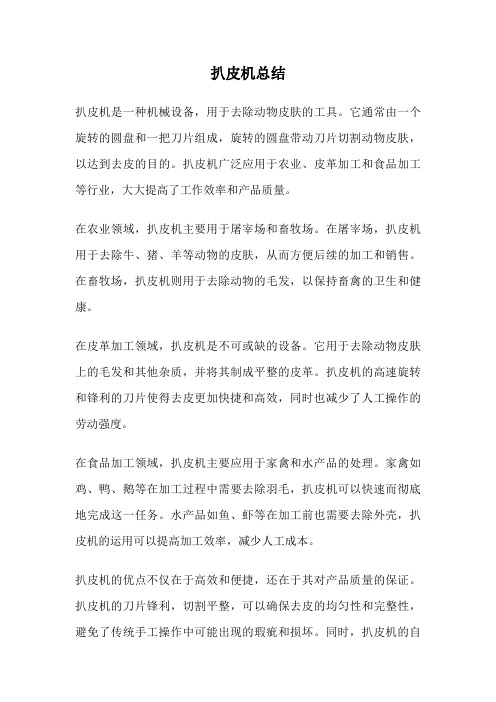 扒皮机总结

扒皮机是一种机械设备，用于去除动物皮肤的工具。它通常由一个旋转的圆盘和一把刀片组成，旋转的圆盘带动刀片切割动物皮肤，以达到去皮的目的。扒皮机广泛应用于农业、皮革加工和食品加工等行业，大大提高了工作效率和产品质量。

在农业领域，扒皮机主要用于屠宰场和畜牧场。在屠宰场，扒皮机用于去除牛、猪、羊等动物的皮肤，从而方便后续的加工和销售。在畜牧场，扒皮机则用于去除动物的毛发，以保持畜禽的卫生和健康。

在皮革加工领域，扒皮机是不可或缺的设备。它用于去除动物皮肤上的毛发和其他杂质，并将其制成平整的皮革。扒皮机的高速旋转和锋利的刀片使得去皮更加快捷和高效，同时也减少了人工操作的劳动强度。

在食品加工领域，扒皮机主要应用于家禽和水产品的处理。家禽如鸡、鸭、鹅等在加工过程中需要去除羽毛，扒皮机可以快速而彻底地完成这一任务。水产品如鱼、虾等在加工前也需要去除外壳，扒皮机的运用可以提高加工效率，减少人工成本。

扒皮机的优点不仅在于高效和便捷，还在于其对产品质量的保证。扒皮机的刀片锋利，切割平整，可以确保去皮的均匀性和完整性，避免了传统手工操作中可能出现的瑕疵和损坏。同时，扒皮机的自